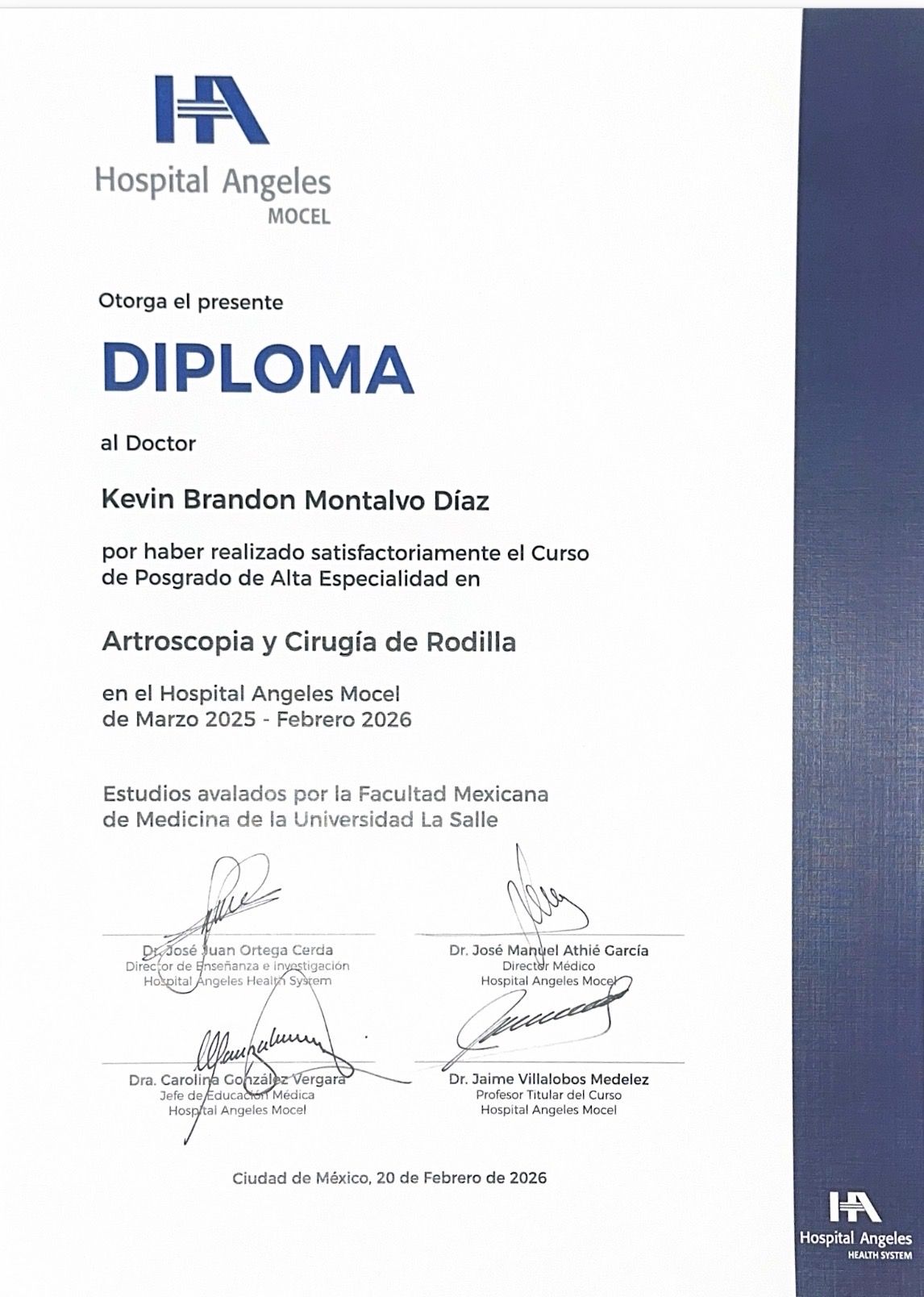 HA
Hospital Angeles
MOCEL

Otorga el presente

DIPLOMA

al Doctor

Kevin Brandon Montalvo Díaz

por haber realizado satisfactoriamente el Curso de Posgrado de Alta Especialidad en

Artroscopia y Cirugía de Rodilla

en el Hospital Angeles Mocel
de Marzo 2025 - Febrero 2026

Estudios avalados por la Facultad Mexicana de Medicina de la Universidad La Salle

Dr. José Juan Ortega Cerda
Director de Enseñanza e Investigación
Hospital Angeles Health System

Dr. José Manuel Athié García
Director Médico
Hospital Angeles Mocel

Dra. Carolina González Vergara
Jefe de Educación Médica
Hospital Angeles Mocel

Dr. Jaime Villalobos Medelez
Profesor Titular del Curso
Hospital Angeles Mocel

Ciudad de México, 20 de Febrero de 2026

HA
Hospital Angeles
HEALTH SYSTEM